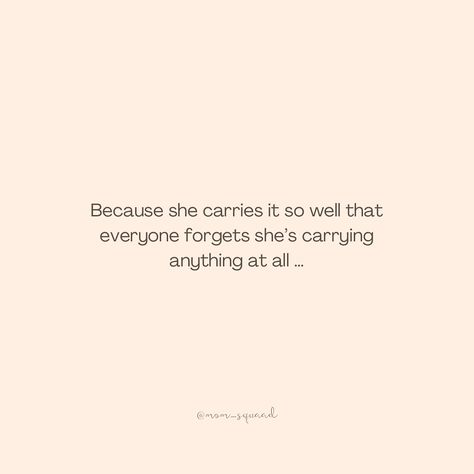 Because she carries it so well that everyone forgets she's carrying anything at all ...

@mom_squaad